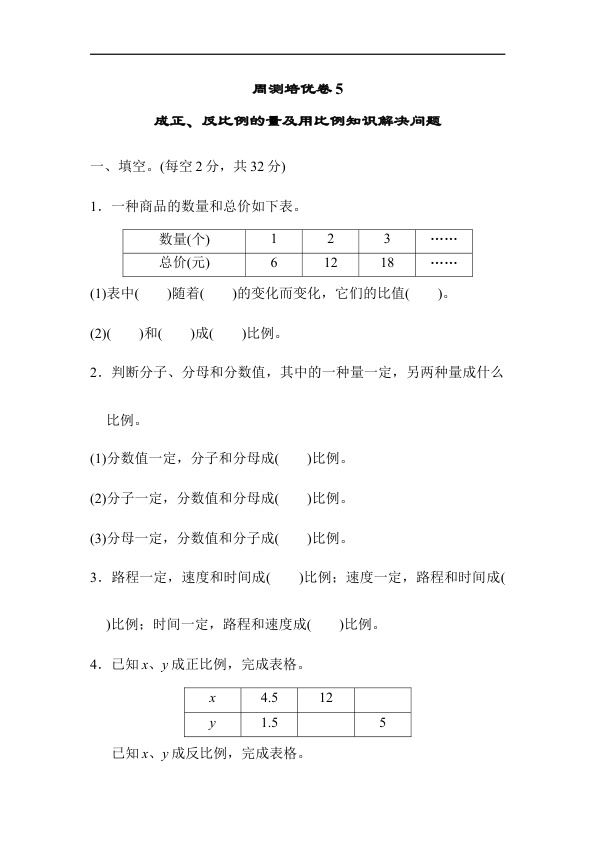 周测培优卷 5

成正、反比例的量及用比例知识解决问题

一、填空。(每空 2 分，共 32 分)

1．一种商品的数量和总价如下表。

| 数量(个) | 1 | 2 | 3 | …… |
|---|---|---|---|---|
| 总价(元) | 6 | 12 | 18 | …… |

(1)表中(　　)随着(　　)的变化而变化，它们的比值(　　)。

(2)(　　)和(　　)成(　　)比例。

2．判断分子、分母和分数值，其中的一种量一定，另两种量成什么比例。

(1)分数值一定，分子和分母成(　　)比例。

(2)分子一定，分数值和分母成(　　)比例。

(3)分母一定，分数值和分子成(　　)比例。

3．路程一定，速度和时间成(　　)比例；速度一定，路程和时间成(　　)比例；时间一定，路程和速度成(　　)比例。

4．已知 $x$、$y$ 成正比例，完成表格。

| $x$ | 4.5 | 12 | |
|---|---|---|---|
| $y$ | 1.5 | | 5 |

已知 $x$、$y$ 成反比例，完成表格。